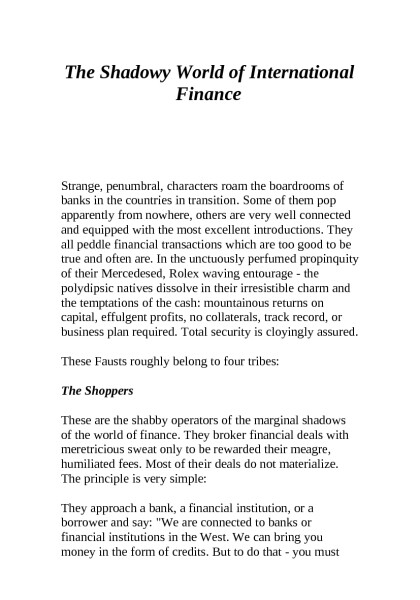 The Shadowy World of International Finance

Strange, penumbral, characters roam the boardrooms of banks in the countries in transition. Some of them pop apparently from nowhere, others are very well connected and equipped with the most excellent introductions. They all peddle financial transactions which are too good to be true and often are. In the unctuously perfumed propinquity of their Mercedesed, Rolex waving entourage - the polydipsic natives dissolve in their irresistible charm and the temptations of the cash: mountainous returns on capital, effulgent profits, no collaterals, track record, or business plan required. Total security is cloyingly assured.

These Fausts roughly belong to four tribes:

The Shoppers

These are the shabby operators of the marginal shadows of the world of finance. They broker financial deals with meretricious sweat only to be rewarded their meagre, humiliated fees. Most of their deals do not materialize. The principle is very simple:

They approach a bank, a financial institution, or a borrower and say: "We are connected to banks or financial institutions in the West. We can bring you money in the form of credits. But to do that - you must